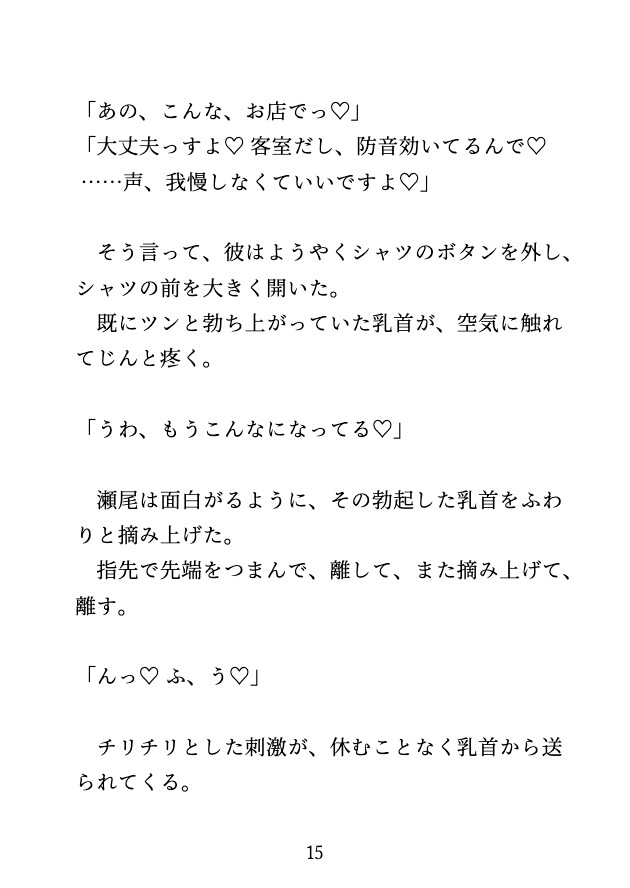 「あの、こんな、お店でっ♡」
「大丈夫っすよ♡ 客室だし、防音効いてるんで♡
……声、我慢しなくていいですよ♡」

そう言って、彼はようやくシャツのボタンを外し、シャツの前を大きく開いた。
既にツンと勃ち上がっていた乳首が、空気に触れてじんと疼く。

「うわ、もうこんなになってる♡」

瀬尾は面白がるように、その勃起した乳首をふわりと摘み上げた。
指先で先端をつまんで、離して、また摘み上げて、離す。

「んっ♡ ふ、う♡」

チリチリとした刺激が、休むことなく乳首から送られてくる。

15